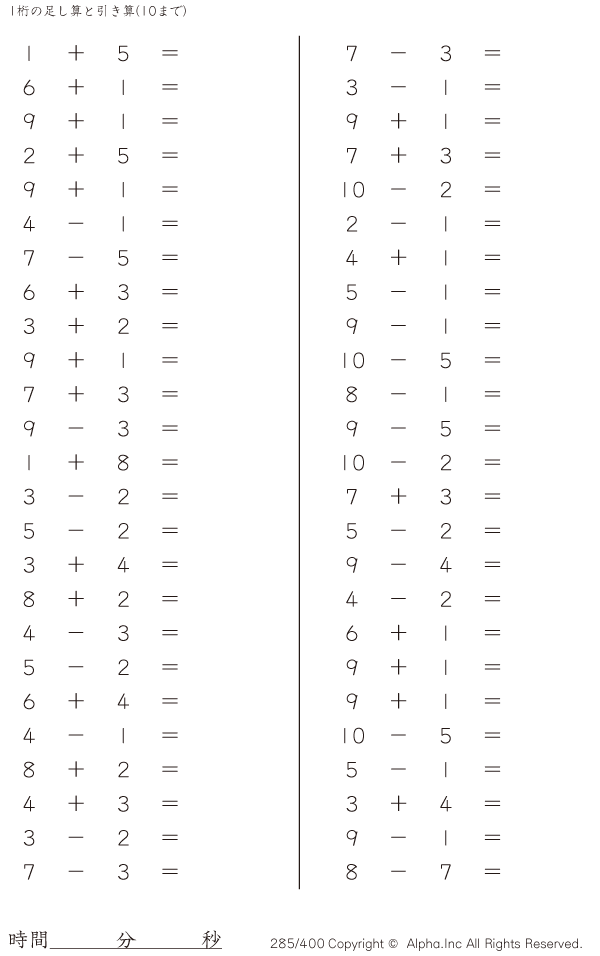 1桁の足し算と引き算(10まで)

$1 + 5 =$
$6 + 1 =$
$9 + 1 =$
$2 + 5 =$
$9 + 1 =$
$4 - 1 =$
$7 - 5 =$
$6 + 3 =$
$3 + 2 =$
$9 + 1 =$
$7 + 3 =$
$9 - 3 =$
$1 + 8 =$
$3 - 2 =$
$5 - 2 =$
$3 + 4 =$
$8 + 2 =$
$4 - 3 =$
$5 - 2 =$
$6 + 4 =$
$4 - 1 =$
$8 + 2 =$
$4 + 3 =$
$3 - 2 =$
$7 - 3 =$

$7 - 3 =$
$3 - 1 =$
$9 + 1 =$
$7 + 3 =$
$10 - 2 =$
$2 - 1 =$
$4 + 1 =$
$5 - 1 =$
$9 - 1 =$
$10 - 5 =$
$8 - 1 =$
$9 - 5 =$
$10 - 2 =$
$7 + 3 =$
$5 - 2 =$
$9 - 4 =$
$4 - 2 =$
$6 + 1 =$
$9 + 1 =$
$9 + 1 =$
$10 - 5 =$
$5 - 1 =$
$3 + 4 =$
$9 - 1 =$
$8 - 7 =$

時間____分____秒

285/400 Copyright © Alpha.Inc All Rights Reserved.